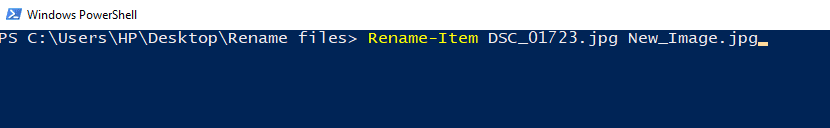 Windows PowerShell

PS C:\Users\HP\Desktop\Rename files> Rename-Item DSC_01723.jpg New_Image.jpg_